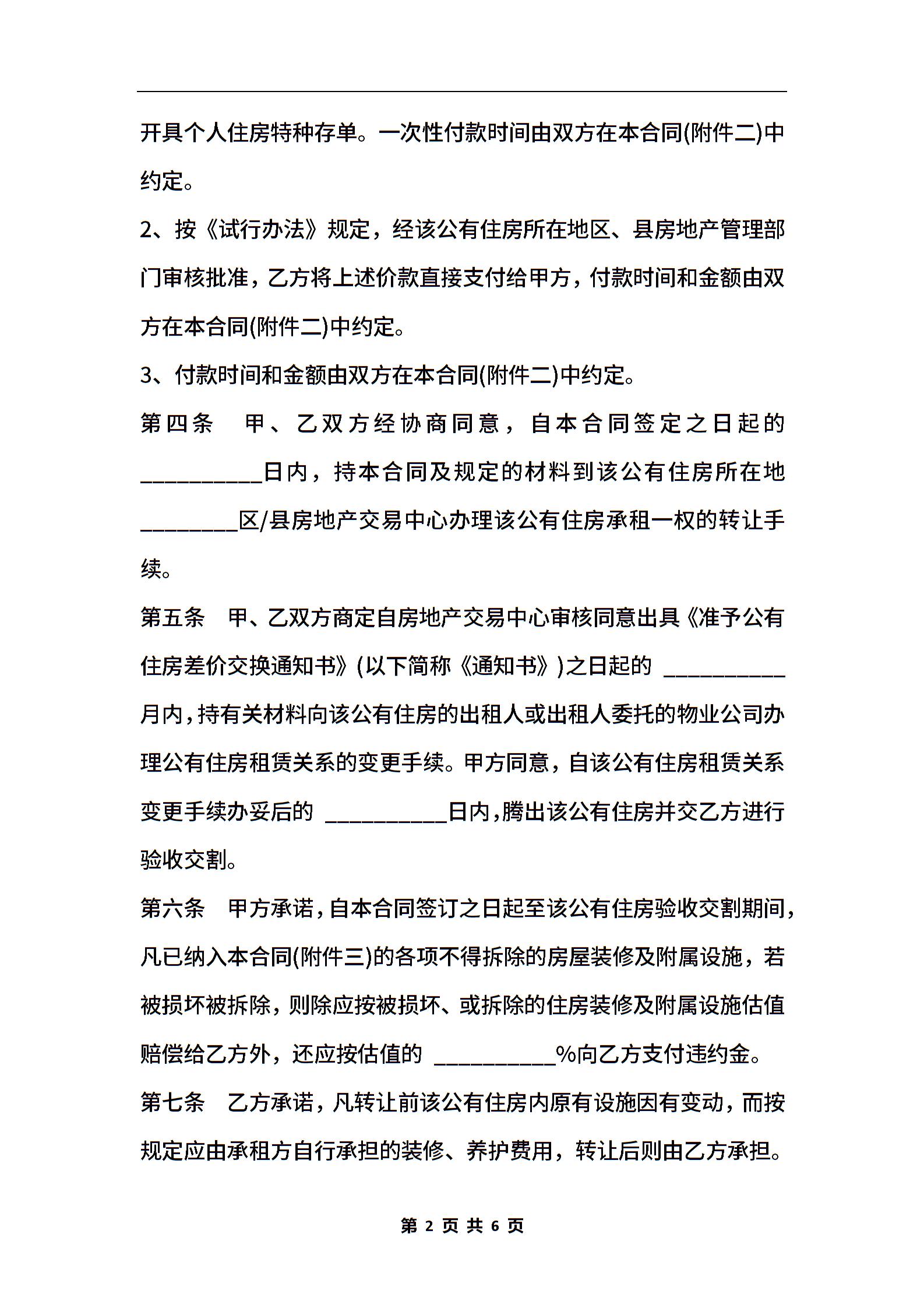 开具个人住房特种存单。一次性付款时间由双方在本合同(附件二)中约定。

2、按《试行办法》规定，经该公有住房所在地区、县房地产管理部门审核批准，乙方将上述价款直接支付给甲方，付款时间和金额由双方在本合同(附件二)中约定。

3、付款时间和金额由双方在本合同(附件二)中约定。

第四条　甲、乙双方经协商同意，自本合同签定之日起的__________日内，持本合同及规定的材料到该公有住房所在地________区/县房地产交易中心办理该公有住房承租一权的转让手续。

第五条　甲、乙双方商定自房地产交易中心审核同意出具《准予公有住房差价交换通知书》(以下简称《通知书》)之日起的 __________月内，持有关材料向该公有住房的出租人或出租人委托的物业公司办理公有住房租赁关系的变更手续。甲方同意，自该公有住房租赁关系变更手续办妥后的 __________日内，腾出该公有住房并交乙方进行验收交割。

第六条　甲方承诺，自本合同签订之日起至该公有住房验收交割期间，凡已纳入本合同(附件三)的各项不得拆除的房屋装修及附属设施，若被损坏被拆除，则除应按被损坏、或拆除的住房装修及附属设施估值赔偿给乙方外，还应按估值的 __________%向乙方支付违约金。

第七条　乙方承诺，凡转让前该公有住房内原有设施因有变动，而按规定应由承租方自行承担的装修、养护费用，转让后则由乙方承担。

第 2 页 共 6 页